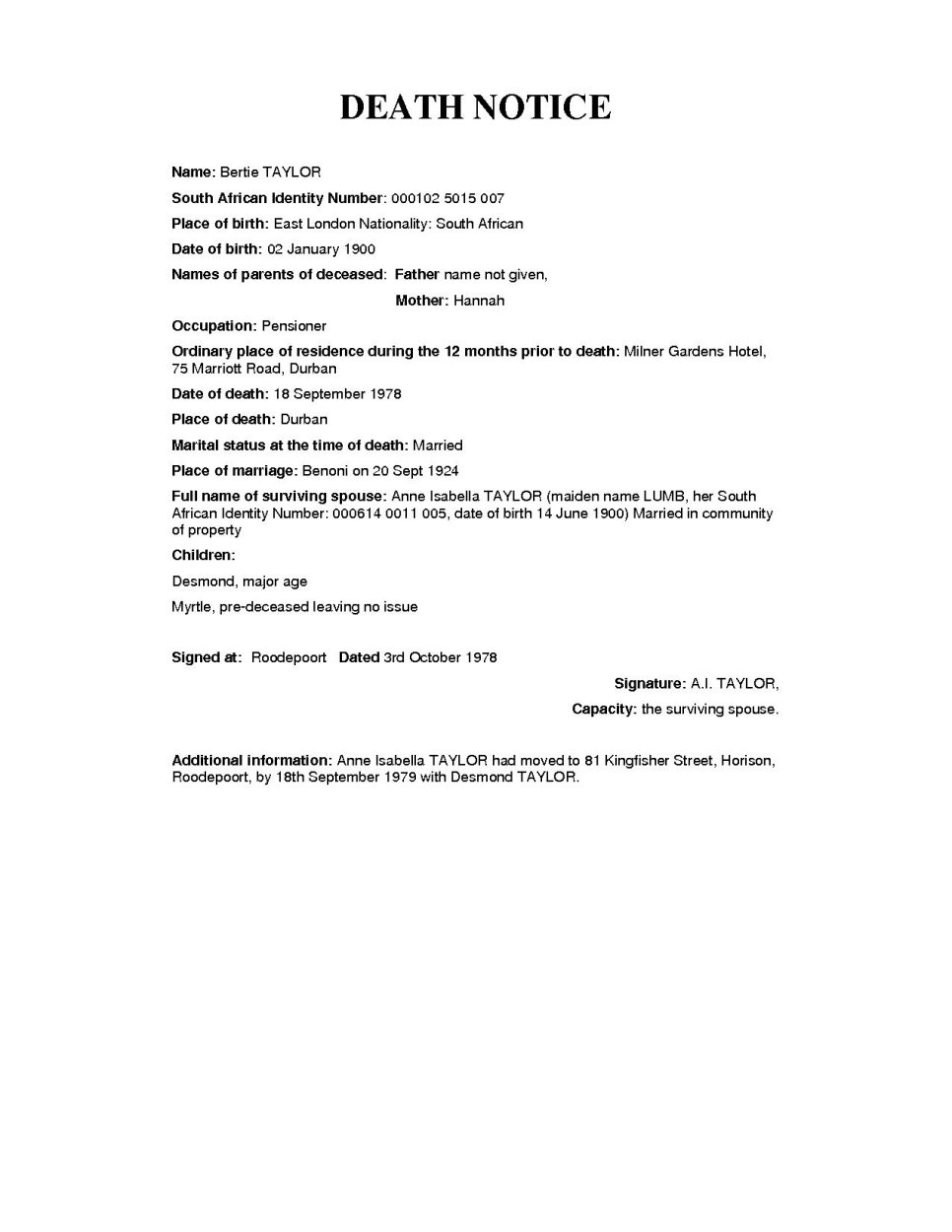 DEATH NOTICE

Name: Bertie TAYLOR

South African Identity Number: 000102 5015 007

Place of birth: East London Nationality: South African

Date of birth: 02 January 1900

Names of parents of deceased: Father name not given,

Mother: Hannah

Occupation: Pensioner

Ordinary place of residence during the 12 months prior to death: Milner Gardens Hotel, 75 Marriott Road, Durban

Date of death: 18 September 1978

Place of death: Durban

Marital status at the time of death: Married

Place of marriage: Benoni on 20 Sept 1924

Full name of surviving spouse: Anne Isabella TAYLOR (maiden name LUMB, her South African Identity Number: 000614 0011 005, date of birth 14 June 1900) Married in community of property

Children:

Desmond, major age

Myrtle, pre-deceased leaving no issue

Signed at: Roodepoort Dated 3rd October 1978

Signature: A.I. TAYLOR,

Capacity: the surviving spouse.

Additional information: Anne Isabella TAYLOR had moved to 81 Kingfisher Street, Horison, Roodepoort, by 18th September 1979 with Desmond TAYLOR.